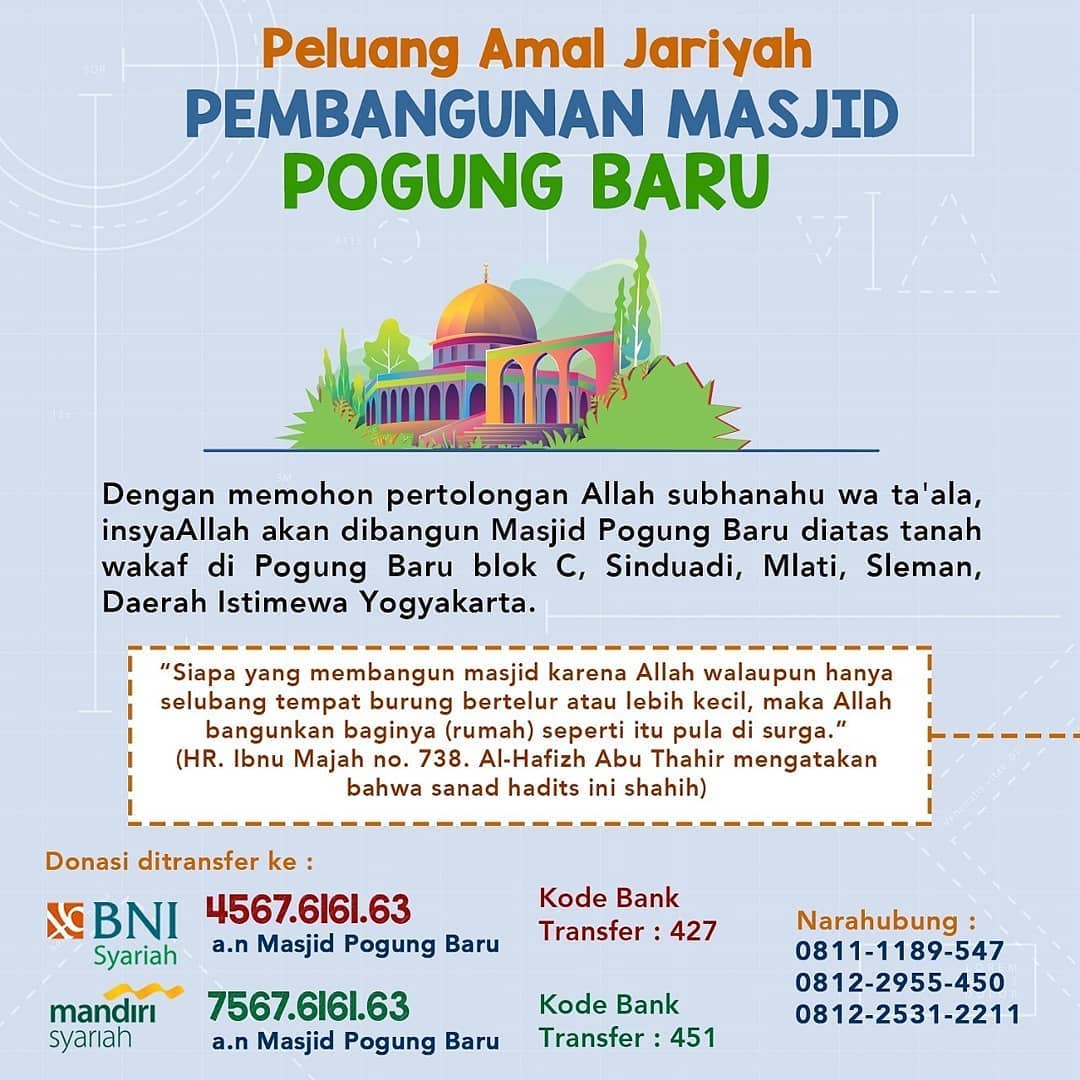 Peluang Amal Jariyah
PEMBANGUNAN MASJID
POGUNG BARU

Dengan memohon pertolongan Allah subhanahu wa ta'ala, insyaAllah akan dibangun Masjid Pogung Baru diatas tanah wakaf di Pogung Baru blok C, Sinduadi, Mlati, Sleman, Daerah Istimewa Yogyakarta.

"Siapa yang membangun masjid karena Allah walaupun hanya selubang tempat burung bertelur atau lebih kecil, maka Allah bangunkan baginya (rumah) seperti itu pula di surga."
(HR. Ibnu Majah no. 738. Al-Hafizh Abu Thahir mengatakan bahwa sanad hadits ini shahih)

Donasi ditransfer ke :

BNI Syariah
4567.6161.63
a.n Masjid Pogung Baru

Kode Bank
Transfer : 427

mandiri syariah
7567.6161.63
a.n Masjid Pogung Baru

Kode Bank
Transfer : 451

Narahubung :
0811-1189-547
0812-2955-450
0812-2531-2211